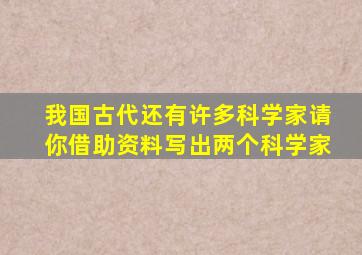 我国古代还有许多科学家请你借助资料写出两个科学家